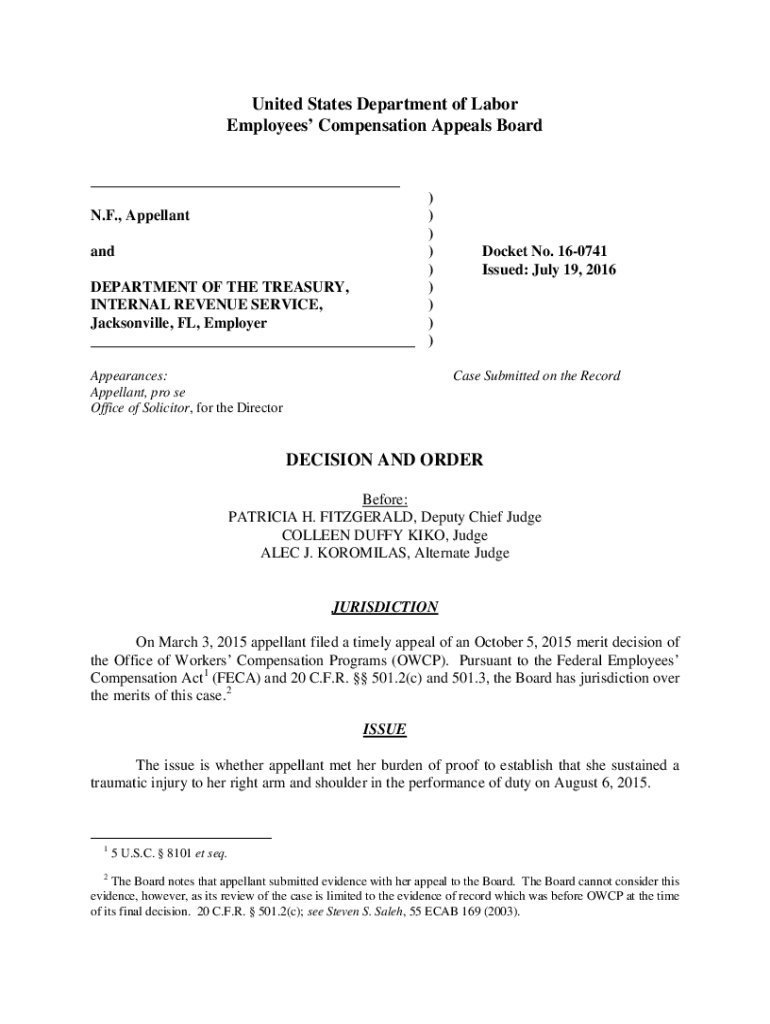 United States Department of Labor
Employees' Compensation Appeals Board

N.F., Appellant

and

DEPARTMENT OF THE TREASURY, INTERNAL REVENUE SERVICE, Jacksonville, FL, Employer

)
)
)
)
)
)
)
)
)

Docket No. 16-0741
Issued: July 19, 2016

Appearances:
Appellant, pro se
Office of Solicitor, for the Director

Case Submitted on the Record

DECISION AND ORDER

Before:
PATRICIA H. FITZGERALD, Deputy Chief Judge
COLLEEN DUFFY KIKO, Judge
ALEC J. KOROMILAS, Alternate Judge

JURISDICTION

On March 3, 2015 appellant filed a timely appeal of an October 5, 2015 merit decision of the Office of Workers' Compensation Programs (OWCP). Pursuant to the Federal Employees' Compensation Act$^1$ (FECA) and 20 C.F.R. §§ 501.2(c) and 501.3, the Board has jurisdiction over the merits of this case.$^2$

ISSUE

The issue is whether appellant met her burden of proof to establish that she sustained a traumatic injury to her right arm and shoulder in the performance of duty on August 6, 2015.

$^1$ 5 U.S.C. § 8101 et seq.

$^2$ The Board notes that appellant submitted evidence with her appeal to the Board. The Board cannot consider this evidence, however, as its review of the case is limited to the evidence of record which was before OWCP at the time of its final decision. 20 C.F.R. § 501.2(c); see Steven S. Saleh, 55 ECAB 169 (2003).